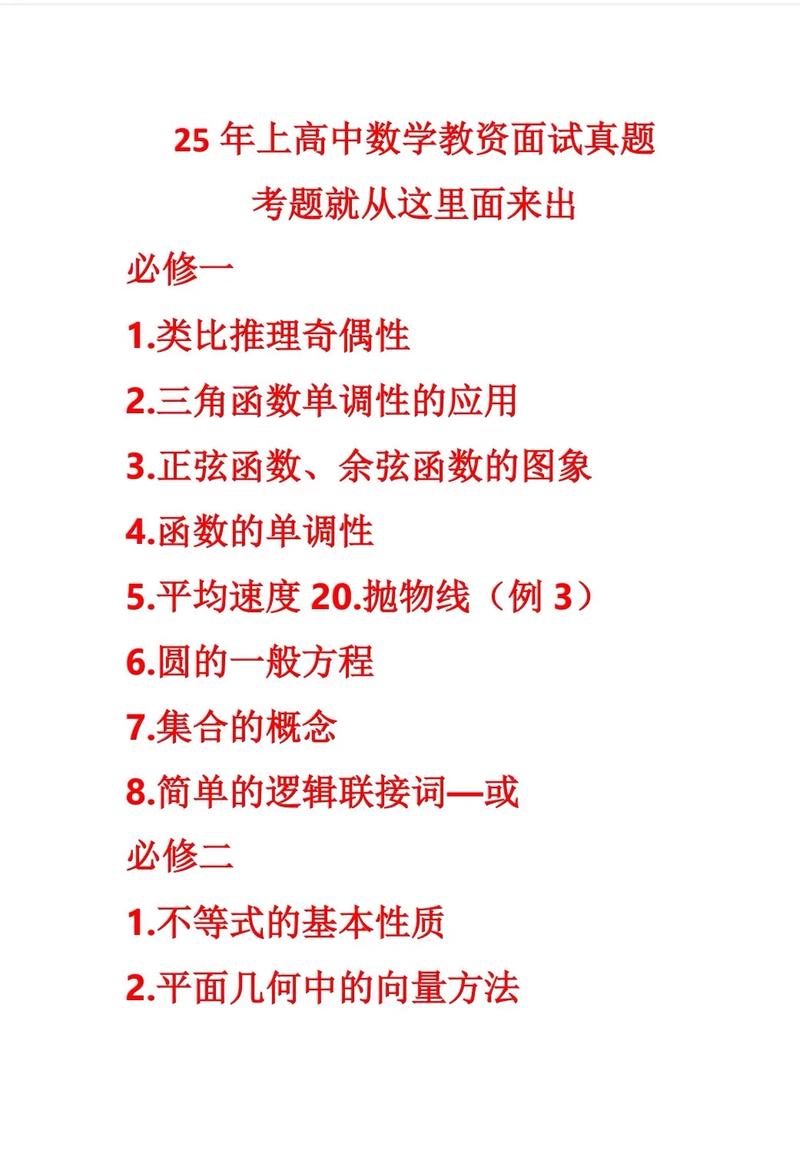 25 年上高中数学教资面试真题

考题就从这里面来出

必修一

1.类比推理奇偶性

2.三角函数单调性的应用

3.正弦函数、余弦函数的图象

4.函数的单调性

5.平均速度 20.抛物线（例 3）

6.圆的一般方程

7.集合的概念

8.简单的逻辑联接词—或

必修二

1.不等式的基本性质

2.平面几何中的向量方法